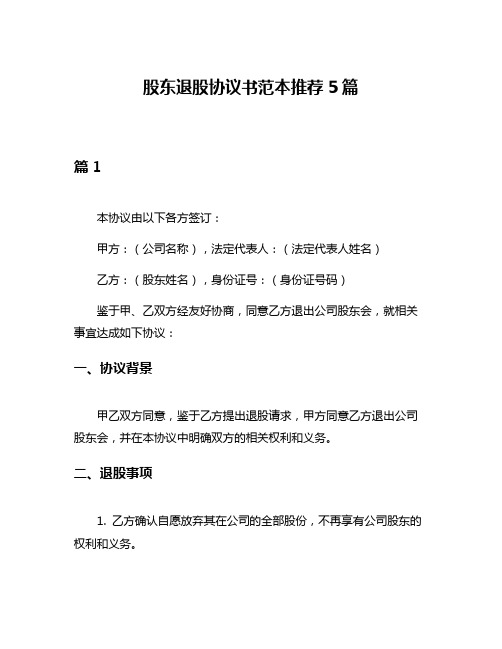 股东退股协议书范本推荐 5 篇

篇 1

本协议由以下各方签订：

甲方：（公司名称），法定代表人：（法定代表人姓名）

乙方：（股东姓名），身份证号：（身份证号码）

鉴于甲、乙双方经友好协商，同意乙方退出公司股东会，就相关事宜达成如下协议：

一、协议背景

甲乙双方同意，鉴于乙方提出退股请求，甲方同意乙方退出公司股东会，并在本协议中明确双方的相关权利和义务。

二、退股事项

1. 乙方确认自愿放弃其在公司的全部股份，不再享有公司股东的权利和义务。